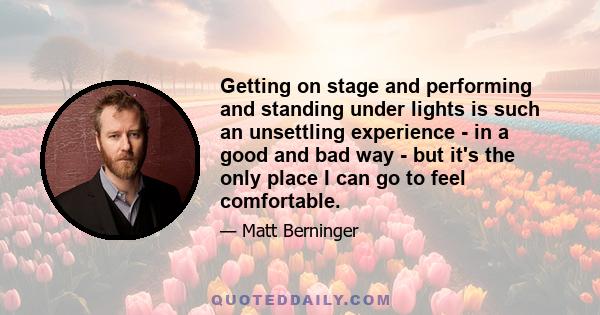 Getting on stage and performing and standing under lights is such an unsettling experience - in a good and bad way - but it's the only place I can go to feel comfortable.

— Matt Berninger

QUOTEDDAILY.COM